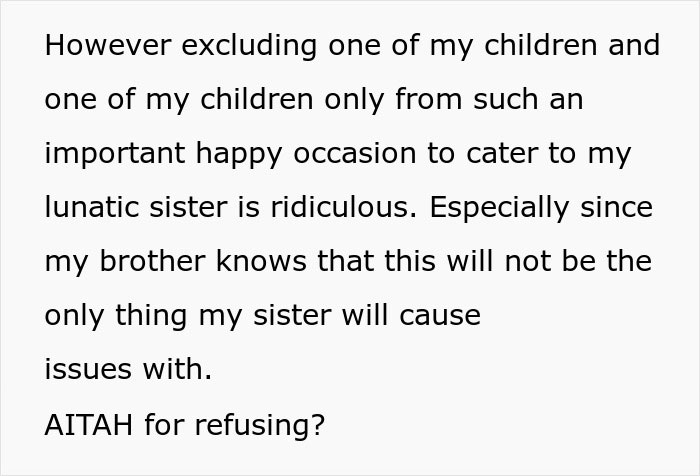 However excluding one of my children and one of my children only from such an important happy occasion to cater to my lunatic sister is ridiculous. Especially since my brother knows that this will not be the only thing my sister will cause
issues with.
AITAH for refusing?